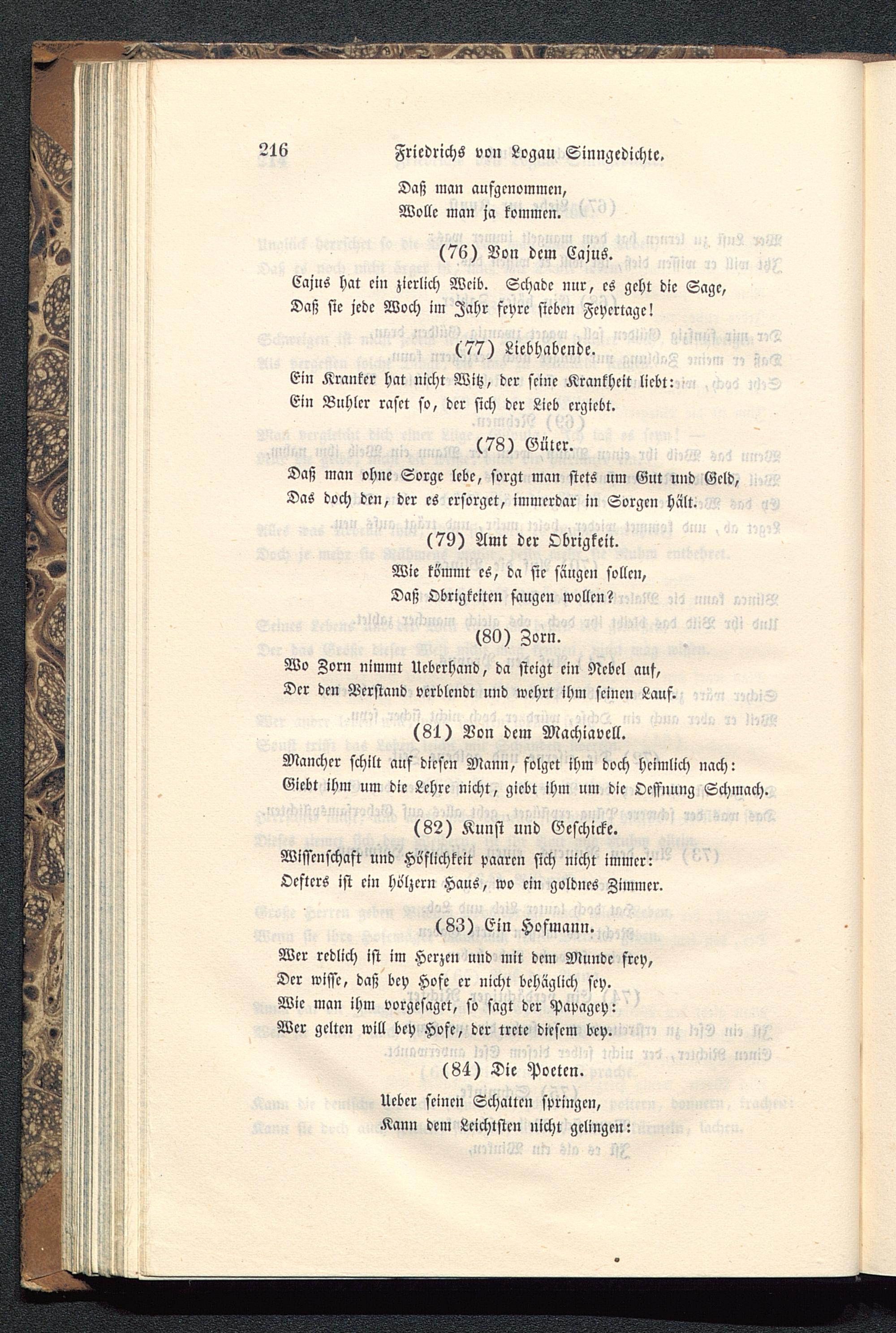 216 Friedrichs von Logau Sinngedichte.

Daß man aufgenommen,
Wolle man ja kommen.

(76) Von dem Cajus.

Cajus hat ein zierlich Weib. Schade nur, es geht die Sage,
Daß sie jede Woch im Jahr feyre sieben Feyertage!

(77) Liebhabende.

Ein Kranker hat nicht Witz, der seine Krankheit liebt:
Ein Buhler raset so, der sich der Lieb ergiebt.

(78) Güter.

Daß man ohne Sorge lebe, sorgt man stets um Gut und Geld,
Das doch den, der es ersorget, immerdar in Sorgen hält.

(79) Amt der Obrigkeit.

Wie kömmt es, da sie säugen sollen,
Daß Obrigkeiten saugen wollen?

(80) Zorn.

Wo Zorn nimmt Ueberhand, da steigt ein Nebel auf,
Der den Verstand verblendt und wehrt ihm seinen Lauf.

(81) Von dem Machiavell.

Mancher schilt auf diesen Mann, folget ihm doch heimlich nach:
Giebt ihm um die Lehre nicht, giebt ihm um die Oeffnung Schmach.

(82) Kunst und Geschicke.

Wissenschaft und Höflichkeit paaren sich nicht immer:
Oefters ist ein hölzern Haus, wo ein goldnes Zimmer.

(83) Ein Hofmann.

Wer redlich ist im Herzen und mit dem Munde frey,
Der wisse, daß bey Hofe er nicht behäglich sey.
Wie man ihm vorgesaget, so sagt der Papagey:
Wer gelten will bey Hofe, der trete diesem bey.

(84) Die Poeten.

Ueber seinen Schatten springen,
Kann dem Leichtsten nicht gelingen: